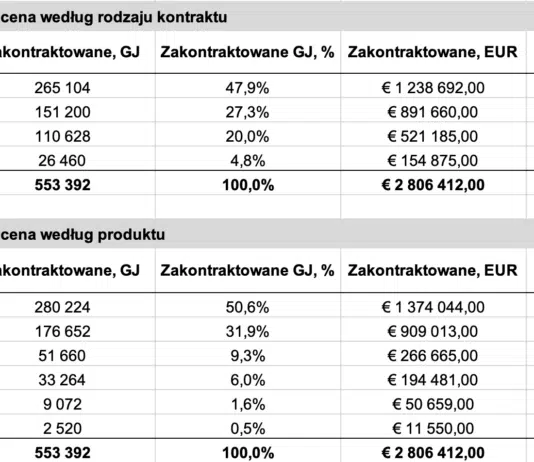 cena według rodzaju kontraktu

| akontraktowane, GJ | Zakontraktowane GJ, % | Zakontraktowane, EUR |
|---|---|---|
| 265 104 | 47,9% | € 1 238 692,00 |
| 151 200 | 27,3% | € 891 660,00 |
| 110 628 | 20,0% | € 521 185,00 |
| 26 460 | 4,8% | € 154 875,00 |
| **553 392** | **100,0%** | **€ 2 806 412,00** |

cena według produktu

| akontraktowane, GJ | Zakontraktowane GJ, % | Zakontraktowane, EUR |
|---|---|---|
| 280 224 | 50,6% | € 1 374 044,00 |
| 176 652 | 31,9% | € 909 013,00 |
| 51 660 | 9,3% | € 266 665,00 |
| 33 264 | 6,0% | € 194 481,00 |
| 9 072 | 1,6% | € 50 659,00 |
| 2 520 | 0,5% | € 11 550,00 |
| **553 392** | **100,0%** | **€ 2 806 412,00** |